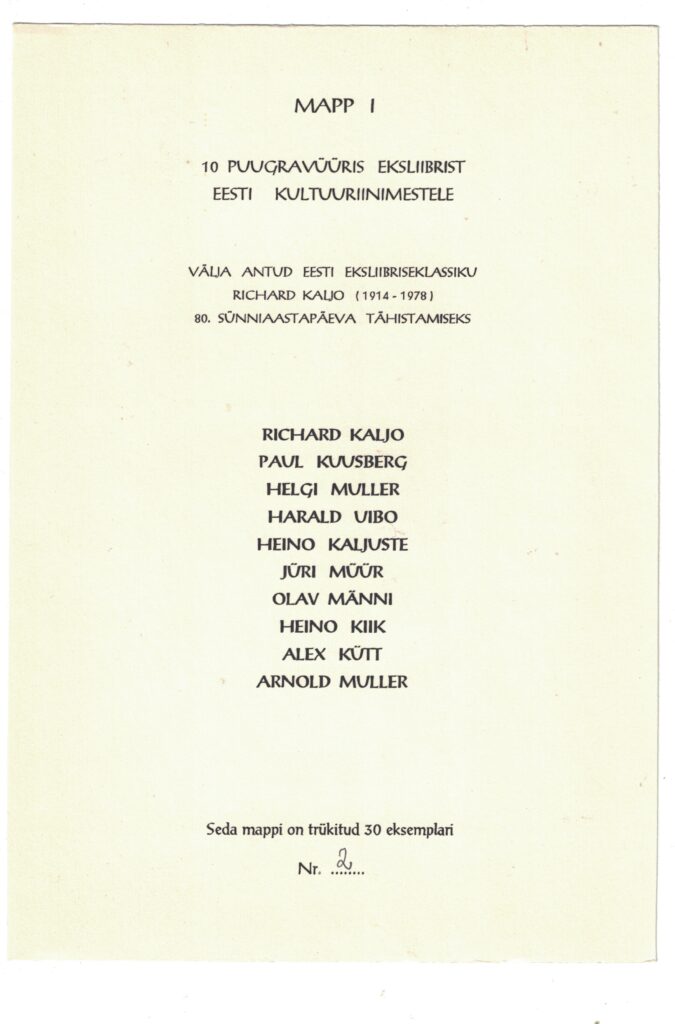 MAPP I

10 PUUGRAVÜÜRIS EKSLIIBRIST
EESTI KULTUURIINIMESTELE

VÄLJA ANTUD EESTI EKSLIIBRISEKLASSIKU
RICHARD KALJO (1914 - 1978)
80. SÜNNIAASTAPÄEVA TÄHISTAMISEKS

RICHARD KALJO
PAUL KUUSBERG
HELGI MULLER
HARALD UIBO
HEINO KALJUSTE
JÜRI MÜÜR
OLAV MÄNNI
HEINO KIIK
ALEX KÜTT
ARNOLD MULLER

Seda mappi on trükitud 30 eksemplari

Nr. 2